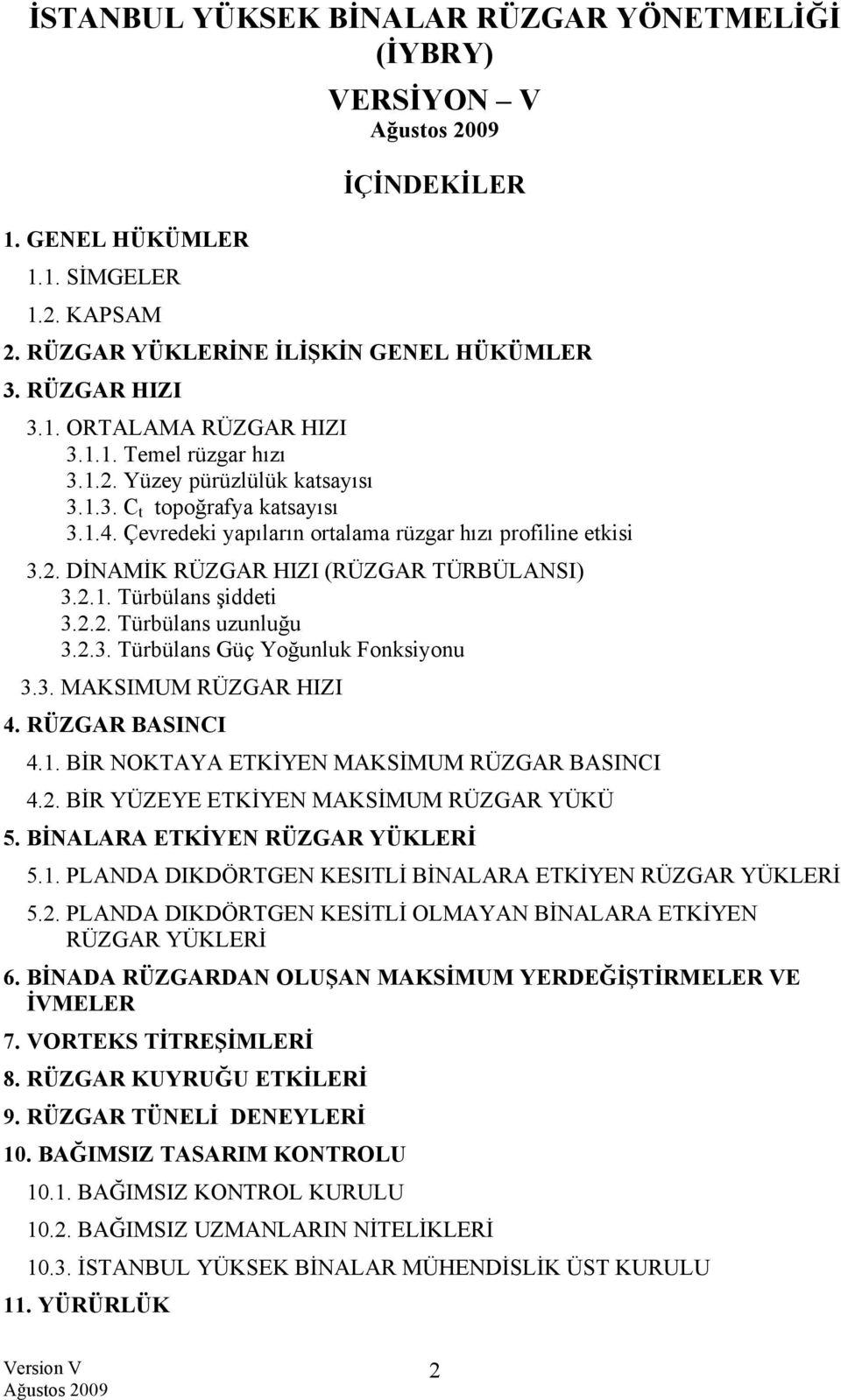 İSTANBUL YÜKSEK BİNALAR RÜZGAR YÖNETMELİĞİ (İYBRY)

VERSİYON – V

Ağustos 2009

İÇİNDEKİLER

1. GENEL HÜKÜMLER

1.1. SİMGELER

1.2. KAPSAM

2. RÜZGAR YÜKLERİNE İLİŞKİN GENEL HÜKÜMLER

3. RÜZGAR HIZI

3.1. ORTALAMA RÜZGAR HIZI

3.1.1. Temel rüzgar hızı

3.1.2. Yüzey pürüzlülük katsayısı

3.1.3. $C_t$ topoğrafya katsayısı

3.1.4. Çevredeki yapıların ortalama rüzgar hızı profiline etkisi

3.2. DİNAMİK RÜZGAR HIZI (RÜZGAR TÜRBÜLANSI)

3.2.1. Türbülans şiddeti

3.2.2. Türbülans uzunluğu

3.2.3. Türbülans Güç Yoğunluk Fonksiyonu

3.3. MAKSIMUM RÜZGAR HIZI

4. RÜZGAR BASINCI

4.1. BİR NOKTAYA ETKİYEN MAKSİMUM RÜZGAR BASINCI

4.2. BİR YÜZEYE ETKİYEN MAKSİMUM RÜZGAR YÜKÜ

5. BİNALARA ETKİYEN RÜZGAR YÜKLERİ

5.1. PLANDA DIKDÖRTGEN KESITLİ BİNALARA ETKİYEN RÜZGAR YÜKLERİ

5.2. PLANDA DIKDÖRTGEN KESİTLİ OLMAYAN BİNALARA ETKİYEN RÜZGAR YÜKLERİ

6. BİNADA RÜZGARDAN OLUŞAN MAKSİMUM YERDEĞİŞTİRMELER VE İVMELER

7. VORTEKS TİTREŞİMLERİ

8. RÜZGAR KUYRUĞU ETKİLERİ

9. RÜZGAR TÜNELİ DENEYLERİ

10. BAĞIMSIZ TASARIM KONTROLU

10.1. BAĞIMSIZ KONTROL KURULU

10.2. BAĞIMSIZ UZMANLARIN NİTELİKLERİ

10.3. İSTANBUL YÜKSEK BİNALAR MÜHENDİSLİK ÜST KURULU

11. YÜRÜRLÜK

Version V
Ağustos 2009

2